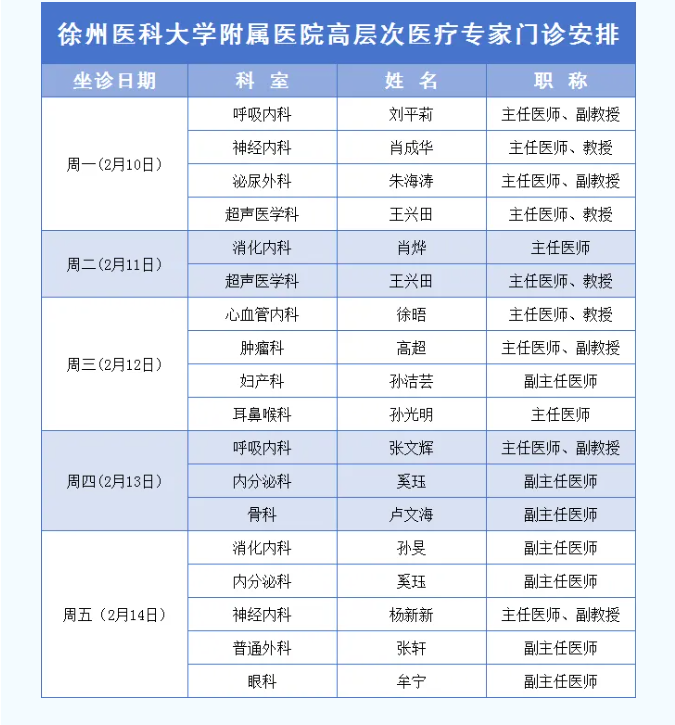 徐州医科大学附属医院高层次医疗专家门诊安排

| 坐诊日期 | 科 室 | 姓 名 | 职 称 |
|---|---|---|---|
| 周一(2月10日) | 呼吸内科 | 刘平莉 | 主任医师、副教授 |
| | 神经内科 | 肖成华 | 主任医师、教授 |
| | 泌尿外科 | 朱海涛 | 主任医师、副教授 |
| | 超声医学科 | 王兴田 | 主任医师、教授 |
| 周二(2月11日) | 消化内科 | 肖烨 | 主任医师 |
| | 超声医学科 | 王兴田 | 主任医师、教授 |
| 周三(2月12日) | 心血管内科 | 徐晤 | 主任医师、教授 |
| | 肿瘤科 | 高超 | 主任医师、副教授 |
| | 妇产科 | 孙洁芸 | 副主任医师 |
| | 耳鼻喉科 | 孙光明 | 主任医师 |
| 周四(2月13日) | 呼吸内科 | 张文辉 | 主任医师、副教授 |
| | 内分泌科 | 奚珏 | 副主任医师 |
| | 骨科 | 卢文海 | 副主任医师 |
| 周五（2月14日） | 消化内科 | 孙昊 | 副主任医师 |
| | 内分泌科 | 奚珏 | 副主任医师 |
| | 神经内科 | 杨新新 | 主任医师、副教授 |
| | 普通外科 | 张轩 | 副主任医师 |
| | 眼科 | 牟宁 | 副主任医师 |